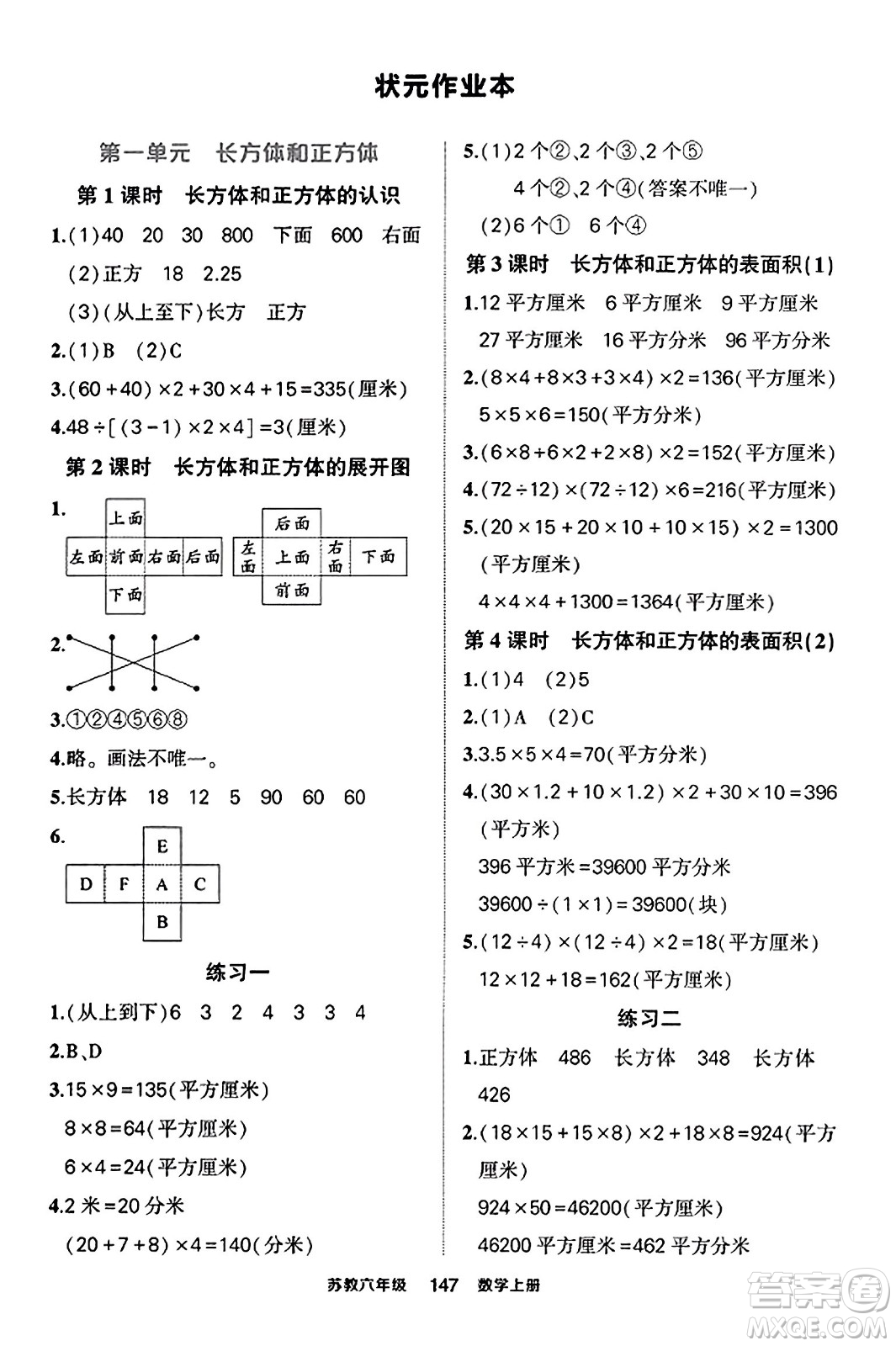 状元作业本

第一单元　长方体和正方体

第 1 课时　长方体和正方体的认识

1.(1)40　20　30　800　下面　600　右面

(2)正方　18　2.25

(3)(从上至下)长方　正方

2.(1)B　(2)C

3.$(60+40)\times2+30\times4+15=335$(厘米)

4.$48\div[(3-1)\times2\times4]=3$(厘米)

第 2 课时　长方体和正方体的展开图

1.

上面
左面 前面 右面 后面
下面

后面
左面 上面 右面 下面
前面

2.

3.①②④⑤⑥⑧

4.略。画法不唯一。

5.长方体　18　12　5　90　60　60

6.

E
D F A C
B

练习一

1.(从上到下)6　3　2　4　3　3　4

2.B、D

3.$15\times9=135$(平方厘米)

$8\times8=64$(平方厘米)

$6\times4=24$(平方厘米)

4.2 米 =20 分米

$(20+7+8)\times4=140$(分米)

5.(1)2 个②、2 个③、2 个⑤

4 个②、2 个④(答案不唯一)

(2)6 个①　6 个④

第 3 课时　长方体和正方体的表面积(1)

1.12 平方厘米　6 平方厘米　9 平方厘米

27 平方厘米　16 平方分米　96 平方分米

2.$(8\times4+8\times3+3\times4)\times2=136$(平方厘米)

$5\times5\times6=150$(平方分米)

3.$(6\times8+6\times2+2\times8)\times2=152$(平方厘米)

4.$(72\div12)\times(72\div12)\times6=216$(平方厘米)

5.$(20\times15+20\times10+10\times15)\times2=1300$(平方厘米)

$4\times4\times4+1300=1364$(平方厘米)

第 4 课时　长方体和正方体的表面积(2)

1.(1)4　(2)5

2.(1)A　(2)C

3.$3.5\times5\times4=70$(平方分米)

4.$(30\times1.2+10\times1.2)\times2+30\times10=396$(平方米)

396 平方米 =39600 平方分米

$39600\div(1\times1)=39600$(块)

5.$(12\div4)\times(12\div4)\times2=18$(平方厘米)

$12\times12+18=162$(平方厘米)

练习二

1.正方体　486　长方体　348　长方体　426

2.$(18\times15+15\times8)\times2+18\times8=924$(平方厘米)

$924\times50=46200$(平方厘米)

46200 平方厘米 =462 平方分米

苏教六年级　147　数学上册

答案圈
MXQE.COM